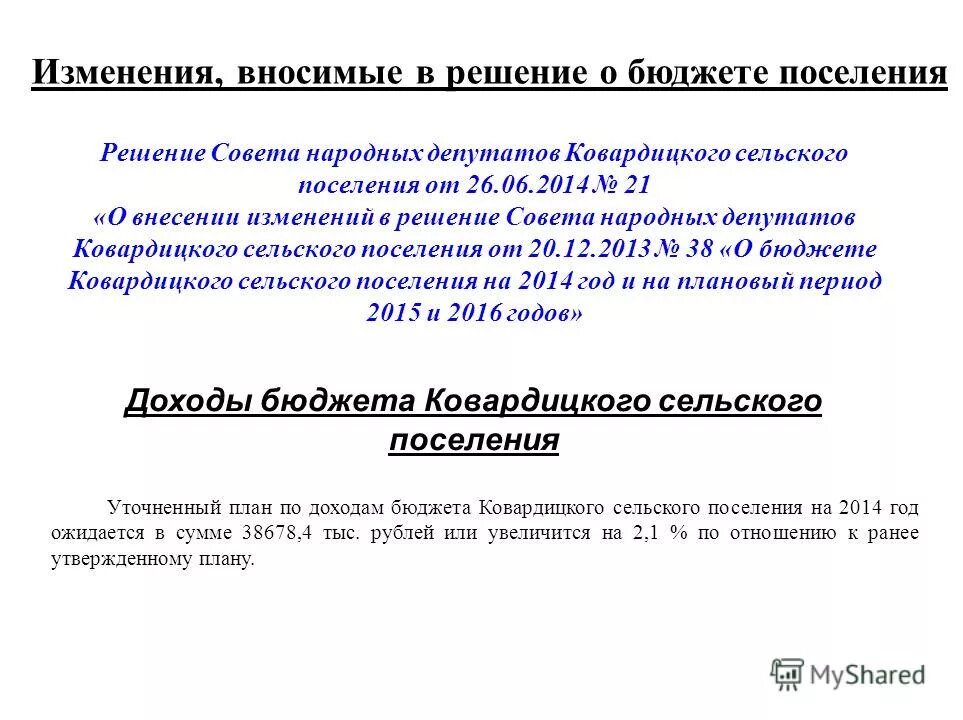 Изменения, вносимые в решение о бюджете поселения

Решение Совета народных депутатов Ковардицкого сельского поселения от 26.06.2014 № 21 «О внесении изменений в решение Совета народных депутатов Ковардицкого сельского поселения от 20.12.2013 № 38 «О бюджете Ковардицкого сельского поселения на 2014 год и на плановый период 2015 и 2016 годов»

Доходы бюджета Ковардицкого сельского поселения

Уточненный план по доходам бюджета Ковардицкого сельского поселения на 2014 год ожидается в сумме 38678,4 тыс. рублей или увеличится на 2,1 % по отношению к ранее утвержденному плану.

MyShared